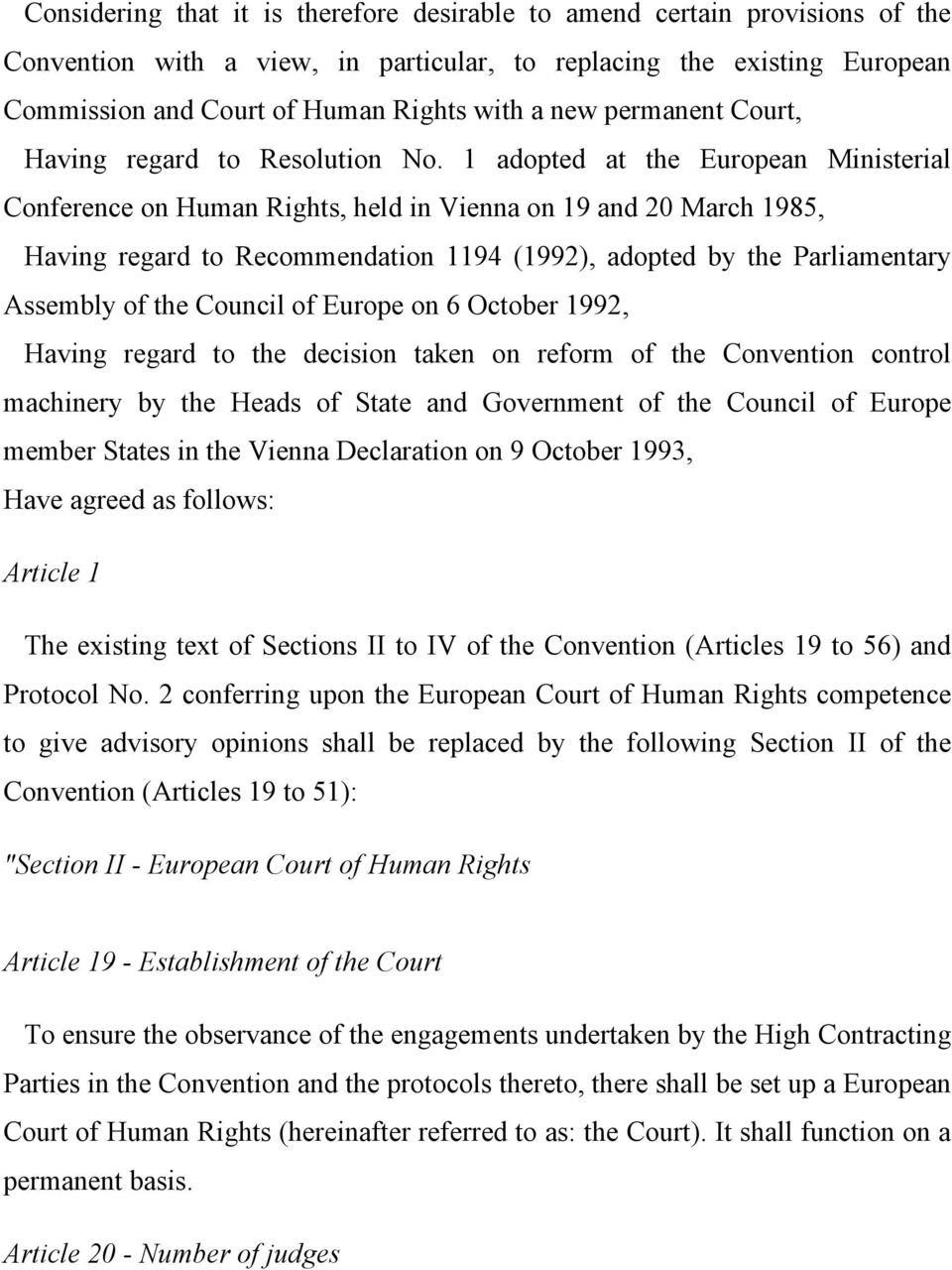 Considering that it is therefore desirable to amend certain provisions of the Convention with a view, in particular, to replacing the existing European Commission and Court of Human Rights with a new permanent Court,

Having regard to Resolution No. 1 adopted at the European Ministerial Conference on Human Rights, held in Vienna on 19 and 20 March 1985,

Having regard to Recommendation 1194 (1992), adopted by the Parliamentary Assembly of the Council of Europe on 6 October 1992,

Having regard to the decision taken on reform of the Convention control machinery by the Heads of State and Government of the Council of Europe member States in the Vienna Declaration on 9 October 1993,

Have agreed as follows:

Article 1

The existing text of Sections II to IV of the Convention (Articles 19 to 56) and Protocol No. 2 conferring upon the European Court of Human Rights competence to give advisory opinions shall be replaced by the following Section II of the Convention (Articles 19 to 51):

"Section II - European Court of Human Rights

Article 19 - Establishment of the Court

To ensure the observance of the engagements undertaken by the High Contracting Parties in the Convention and the protocols thereto, there shall be set up a European Court of Human Rights (hereinafter referred to as: the Court). It shall function on a permanent basis.

Article 20 - Number of judges